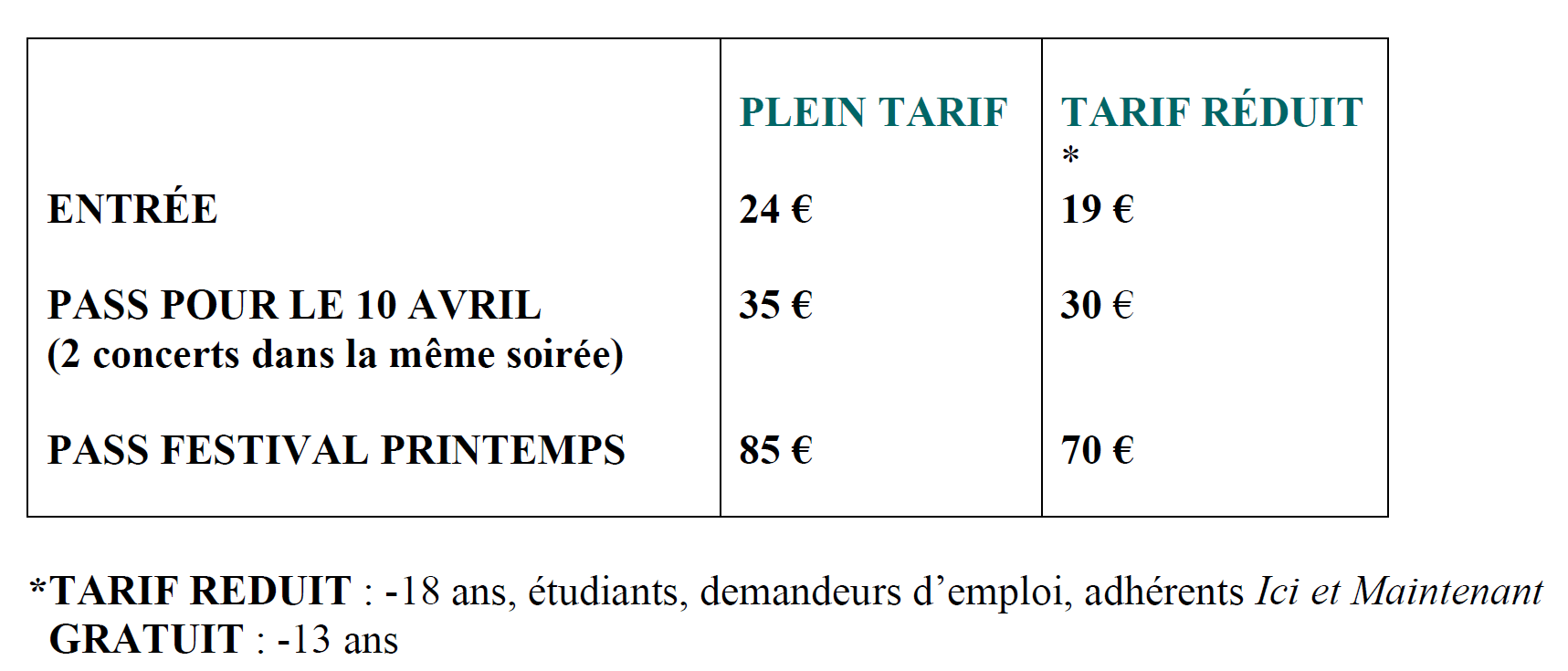 |  | PLEIN TARIF | TARIF RÉDUIT * |
|---|---|---|
| ENTRÉE | 24 € | 19 € |
| PASS POUR LE 10 AVRIL (2 concerts dans la même soirée) | 35 € | 30 € |
| PASS FESTIVAL PRINTEMPS | 85 € | 70 € |

*TARIF REDUIT : -18 ans, étudiants, demandeurs d'emploi, adhérents Ici et Maintenant
GRATUIT : -13 ans